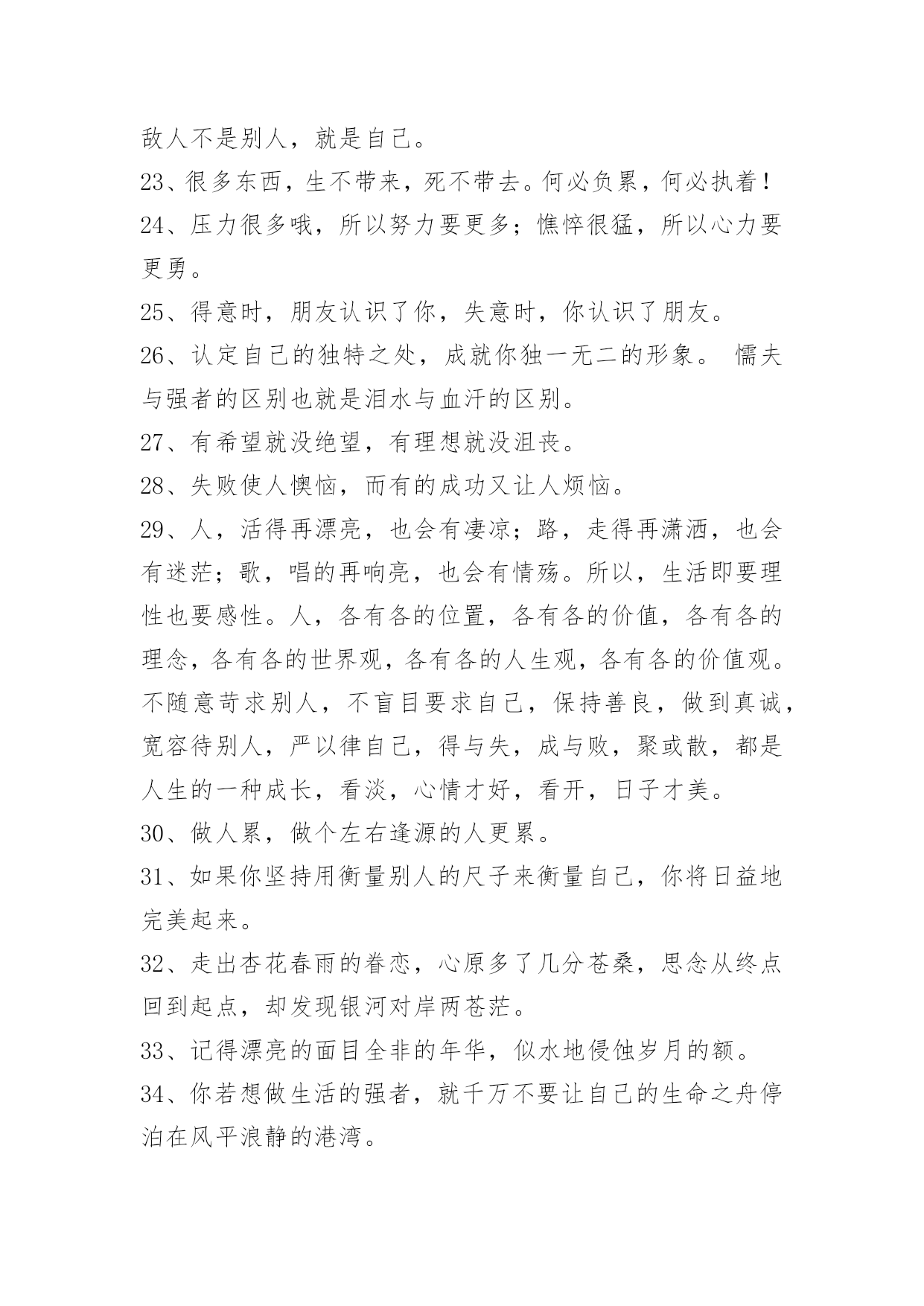 敌人不是别人，就是自己。

23、很多东西，生不带来，死不带去。何必负累，何必执着！

24、压力很多哦，所以努力要更多；憔悴很猛，所以心力要更勇。

25、得意时，朋友认识了你，失意时，你认识了朋友。

26、认定自己的独特之处，成就你独一无二的形象。 懦夫与强者的区别也就是泪水与血汗的区别。

27、有希望就没绝望，有理想就没沮丧。

28、失败使人懊恼，而有的成功又让人烦恼。

29、人，活得再漂亮，也会有凄凉；路，走得再潇洒，也会有迷茫；歌，唱的再响亮，也会有情殇。所以，生活即要理性也要感性。人，各有各的位置，各有各的价值，各有各的理念，各有各的世界观，各有各的人生观，各有各的价值观。不随意苛求别人，不盲目要求自己，保持善良，做到真诚，宽容待别人，严以律自己，得与失，成与败，聚或散，都是人生的一种成长，看淡，心情才好，看开，日子才美。

30、做人累，做个左右逢源的人更累。

31、如果你坚持用衡量别人的尺子来衡量自己，你将日益地完美起来。

32、走出杏花春雨的眷恋，心原多了几分苍桑，思念从终点回到起点，却发现银河对岸两苍茫。

33、记得漂亮的面目全非的年华，似水地侵蚀岁月的额。

34、你若想做生活的强者，就千万不要让自己的生命之舟停泊在风平浪静的港湾。